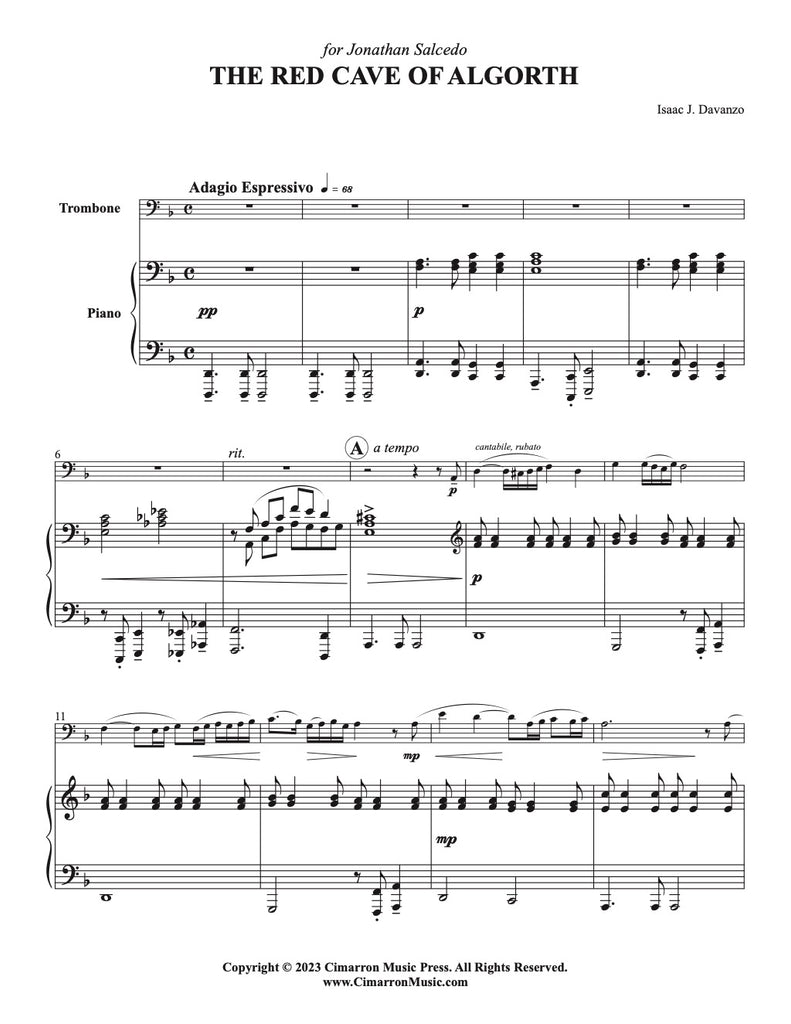 for Jonathan Salcedo
THE RED CAVE OF ALGORTH

Isaac J. Davanzo

Adagio Espressivo ♩ = 68

Trombone

Piano

pp

p

6

rit.

A a tempo

cantabile, rubato

p

p

11

mp

mp

Copyright © 2023 Cimarron Music Press. All Rights Reserved.
www.CimarronMusic.com